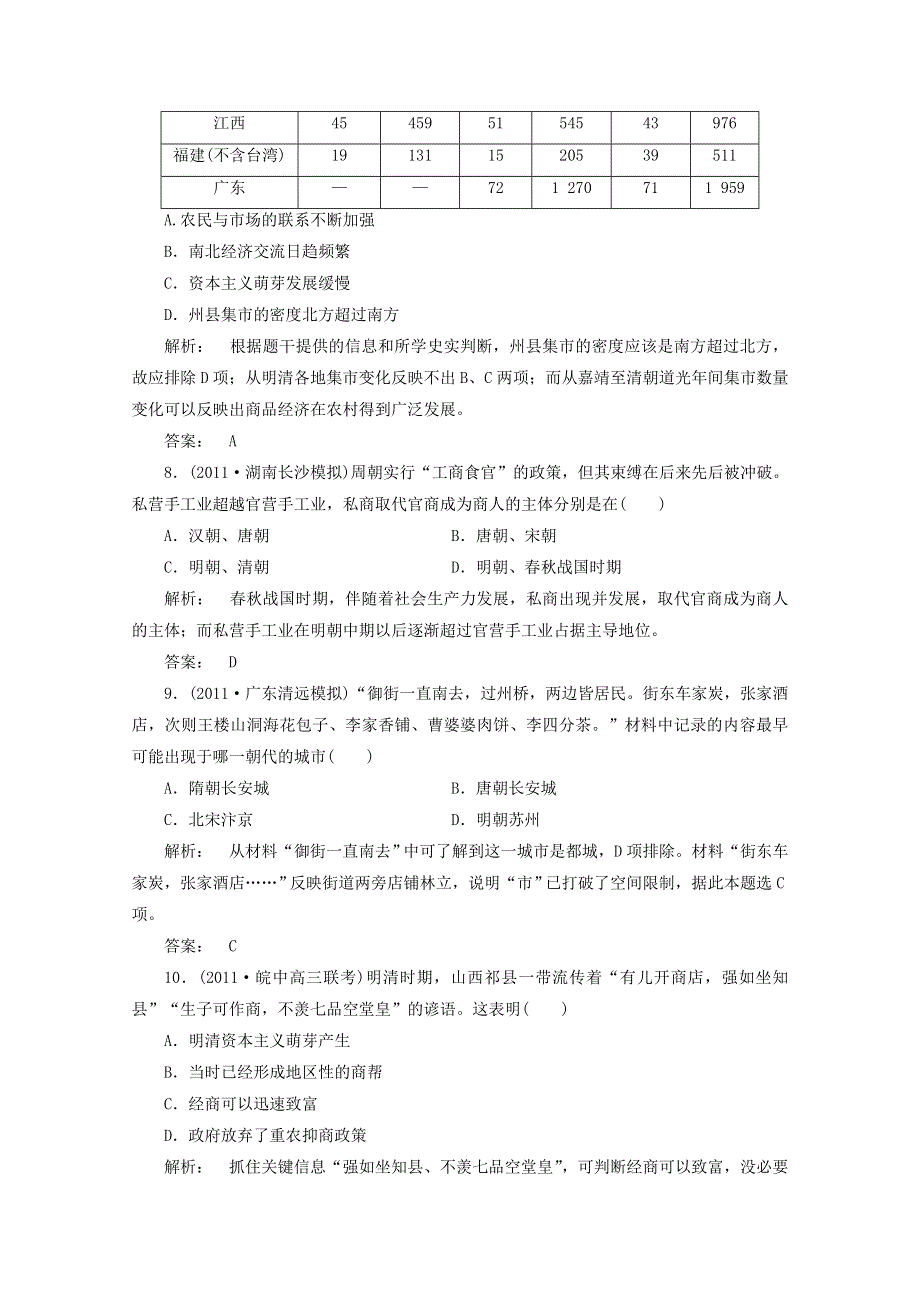 | 江西 | 45 | 459 | 51 | 545 | 43 | 976 |
|---|---|---|---|---|---|---|
| 福建(不含台湾) | 19 | 131 | 15 | 205 | 39 | 511 |
| 广东 | — | — | 72 | 1 270 | 71 | 1 959 |

A.农民与市场的联系不断加强

B．南北经济交流日趋频繁

C．资本主义萌芽发展缓慢

D．州县集市的密度北方超过南方

解析： 根据题干提供的信息和所学史实判断，州县集市的密度应该是南方超过北方，故应排除D项；从明清各地集市变化反映不出B、C两项；而从嘉靖至清朝道光年间集市数量变化可以反映出商品经济在农村得到广泛发展。

答案： A

8．(2011·湖南长沙模拟)周朝实行“工商食官”的政策，但其束缚在后来先后被冲破。私营手工业超越官营手工业，私商取代官商成为商人的主体分别是在(　　)

A．汉朝、唐朝　　B．唐朝、宋朝

C．明朝、清朝　　D．明朝、春秋战国时期

解析： 春秋战国时期，伴随着社会生产力发展，私商出现并发展，取代官商成为商人的主体；而私营手工业在明朝中期以后逐渐超过官营手工业占据主导地位。

答案： D

9．(2011·广东清远模拟)“御街一直南去，过州桥，两边皆居民。街东车家炭，张家酒店，次则王楼山洞海花包子、李家香铺、曹婆婆肉饼、李四分茶。”材料中记录的内容最早可能出现于哪一朝代的城市(　　)

A．隋朝长安城　　B．唐朝长安城

C．北宋汴京　　D．明朝苏州

解析： 从材料“御街一直南去”中可了解到这一城市是都城，D项排除。材料“街东车家炭，张家酒店……”反映街道两旁店铺林立，说明“市”已打破了空间限制，据此本题选C项。

答案： C

10．(2011·皖中高三联考)明清时期，山西祁县一带流传着“有儿开商店，强如坐知县”“生子可作商，不羡七品空堂皇”的谚语。这表明(　　)

A．明清资本主义萌芽产生

B．当时已经形成地区性的商帮

C．经商可以迅速致富

D．政府放弃了重农抑商政策

解析： 抓住关键信息“强如坐知县、不羡七品空堂皇”，可判断经商可以致富，没必要